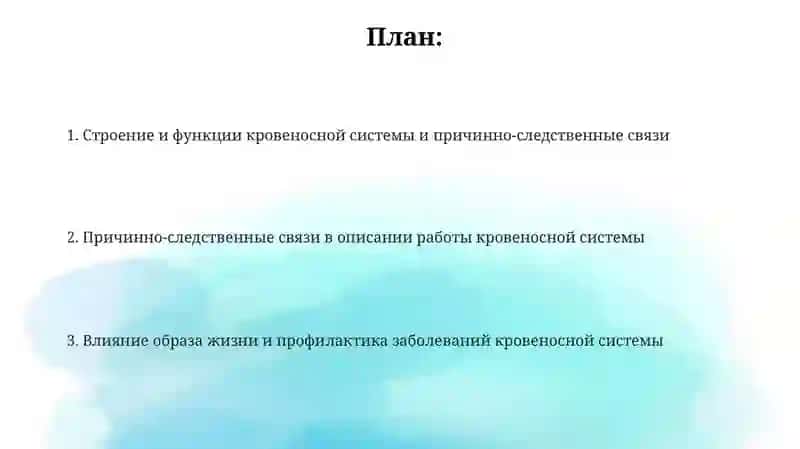 План:

1. Строение и функции кровеносной системы и причинно-следственные связи

2. Причинно-следственные связи в описании работы кровеносной системы

3. Влияние образа жизни и профилактика заболеваний кровеносной системы